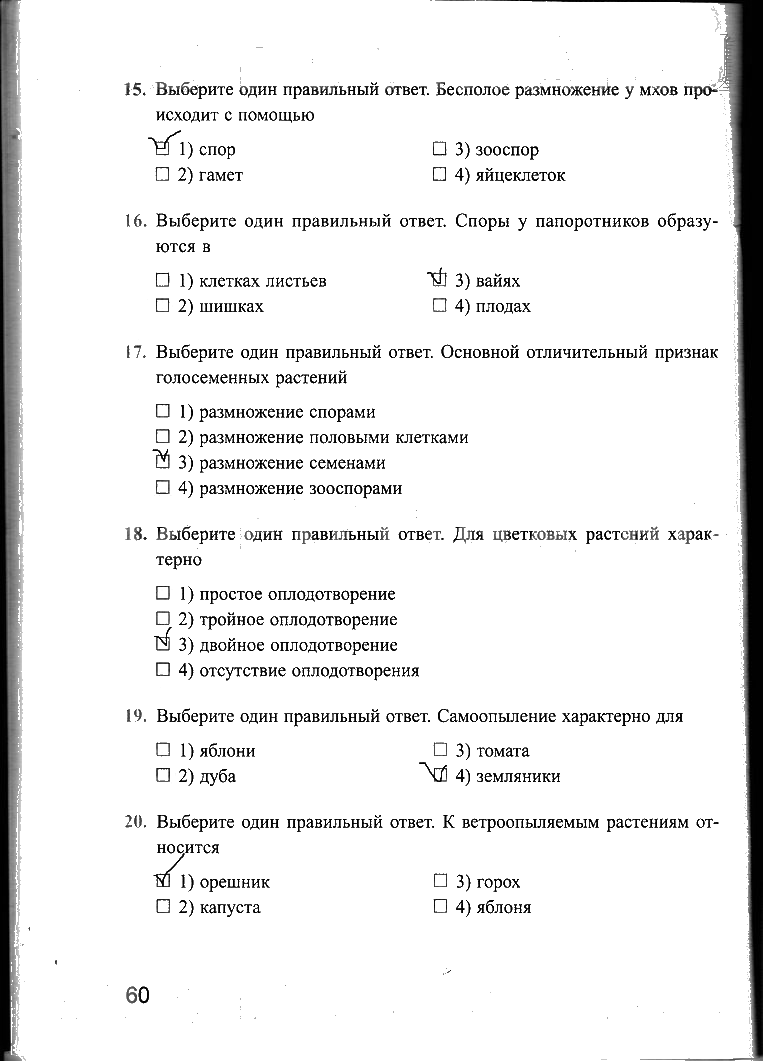 15. Выберите один правильный ответ. Бесполое размножение у мхов происходит с помощью

☑ 1) спор
☐ 2) гамет
☐ 3) зооспор
☐ 4) яйцеклеток

16. Выберите один правильный ответ. Споры у папоротников образуются в

☐ 1) клетках листьев
☐ 2) шишках
☑ 3) вайях
☐ 4) плодах

17. Выберите один правильный ответ. Основной отличительный признак голосеменных растений

☐ 1) размножение спорами
☐ 2) размножение половыми клетками
☑ 3) размножение семенами
☐ 4) размножение зооспорами

18. Выберите один правильный ответ. Для цветковых растений характерно

☐ 1) простое оплодотворение
☐ 2) тройное оплодотворение
☑ 3) двойное оплодотворение
☐ 4) отсутствие оплодотворения

19. Выберите один правильный ответ. Самоопыление характерно для

☐ 1) яблони
☐ 2) дуба
☐ 3) томата
☑ 4) земляники

20. Выберите один правильный ответ. К ветроопыляемым растениям относится

☑ 1) орешник
☐ 2) капуста
☐ 3) горох
☐ 4) яблоня

60